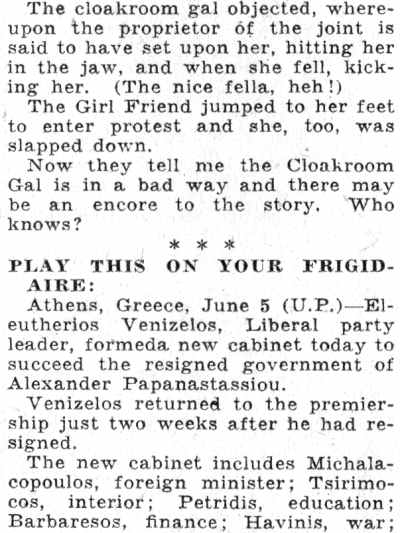 The cloakroom gal objected, whereupon the proprietor of the joint is said to have set upon her, hitting her in the jaw, and when she fell, kicking her. (The nice fella, heh!)

The Girl Friend jumped to her feet to enter protest and she, too, was slapped down.

Now they tell me the Cloakroom Gal is in a bad way and there may be an encore to the story. Who knows?

* * *

PLAY THIS ON YOUR FRIGIDAIRE:

Athens, Greece, June 5 (U.P.)—Eleutherios Venizelos, Liberal party leader, formeda new cabinet today to succeed the resigned government of Alexander Papanastassiou.

Venizelos returned to the premiership just two weeks after he had resigned.

The new cabinet includes Michalacopoulos, foreign minister; Tsirimocos, interior; Petridis, education; Barbaresos, finance; Havinis, war;